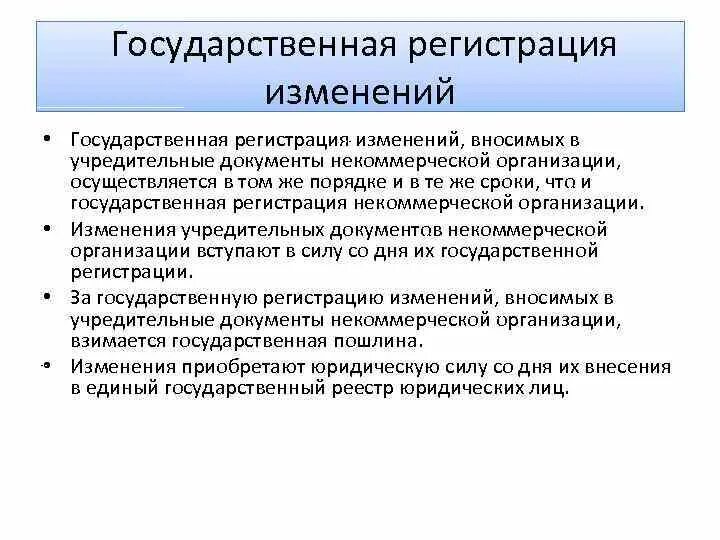 Государственная регистрация изменений

• Государственная регистрация изменений, вносимых в учредительные документы некоммерческой организации, осуществляется в том же порядке и в те же сроки, что и государственная регистрация некоммерческой организации.
• Изменения учредительных документов некоммерческой организации вступают в силу со дня их государственной регистрации.
• За государственную регистрацию изменений, вносимых в учредительные документы некоммерческой организации, взимается государственная пошлина.
• Изменения приобретают юридическую силу со дня их внесения в единый государственный реестр юридических лиц.